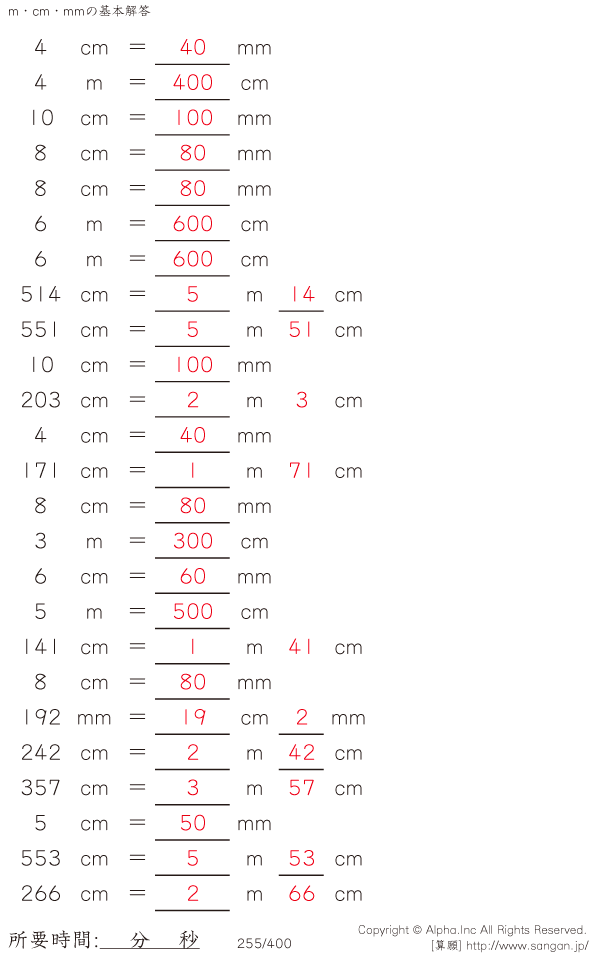 m・cm・mmの基本解答

4 cm = 40 mm
4 m = 400 cm
10 cm = 100 mm
8 cm = 80 mm
8 cm = 80 mm
6 m = 600 cm
6 m = 600 cm
514 cm = 5 m 14 cm
551 cm = 5 m 51 cm
10 cm = 100 mm
203 cm = 2 m 3 cm
4 cm = 40 mm
171 cm = 1 m 71 cm
8 cm = 80 mm
3 m = 300 cm
6 cm = 60 mm
5 m = 500 cm
141 cm = 1 m 41 cm
8 cm = 80 mm
192 mm = 19 cm 2 mm
242 cm = 2 m 42 cm
357 cm = 3 m 57 cm
5 cm = 50 mm
553 cm = 5 m 53 cm
266 cm = 2 m 66 cm

所要時間: 分 秒 255/400

Copyright © Alpha.Inc All Rights Reserved.
[算願] http://www.sangan.jp/